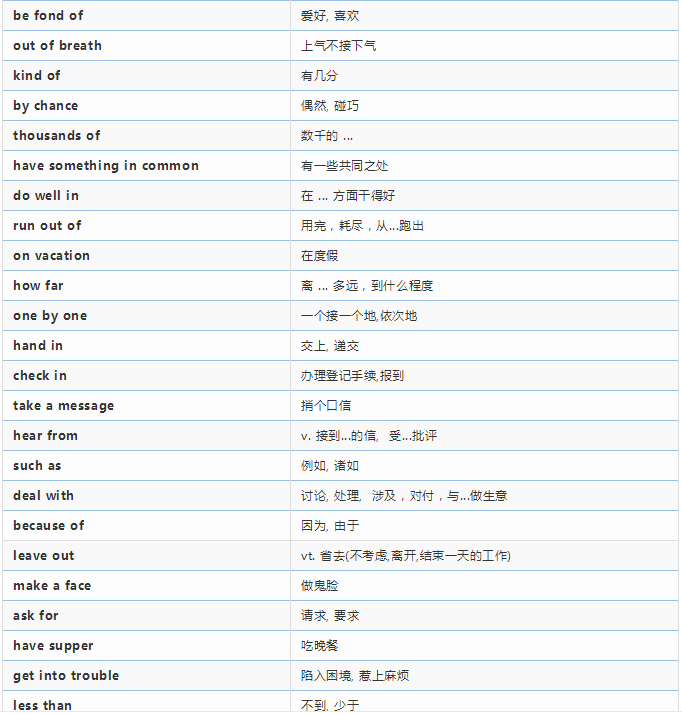 | be fond of | 爱好, 喜欢 |
|---|---|
| out of breath | 上气不接下气 |
| kind of | 有几分 |
| by chance | 偶然, 碰巧 |
| thousands of | 数千的 ... |
| have something in common | 有一些共同之处 |
| do well in | 在 ... 方面干得好 |
| run out of | 用完，耗尽，从...跑出 |
| on vacation | 在度假 |
| how far | 离 ... 多远，到什么程度 |
| one by one | 一个接一个地,依次地 |
| hand in | 交上, 递交 |
| check in | 办理登记手续,报到 |
| take a message | 捎个口信 |
| hear from | v. 接到...的信,  受...批评 |
| such as | 例如, 诸如 |
| deal with | 讨论, 处理,  涉及，对付，与...做生意 |
| because of | 因为, 由于 |
| leave out | vt. 省去(不考虑,离开,结束一天的工作) |
| make a face | 做鬼脸 |
| ask for | 请求, 要求 |
| have supper | 吃晚餐 |
| get into trouble | 陷入困境, 惹上麻烦 |
| less than | 不到, 少于 |